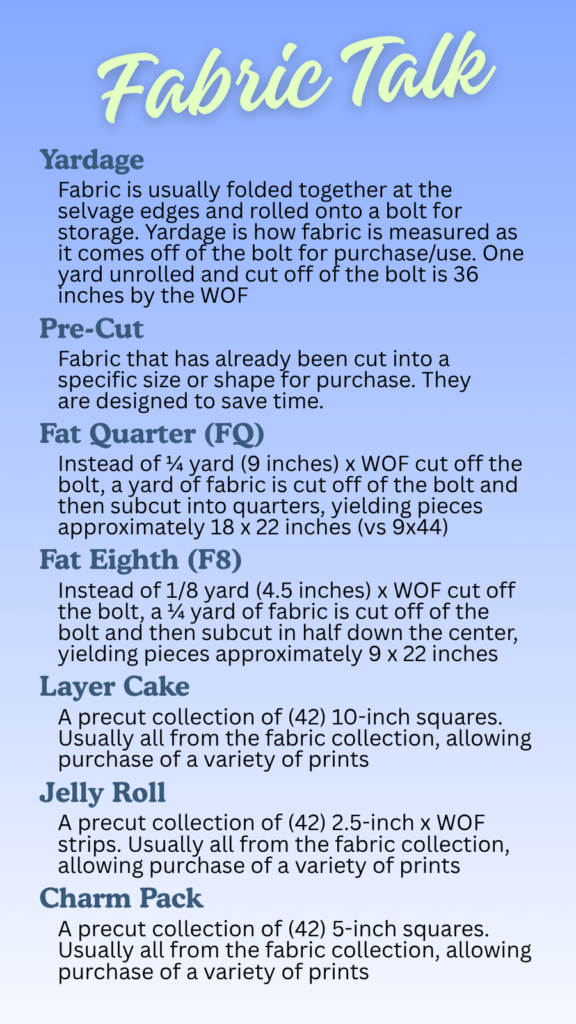 Fabric Talk

Yardage

Fabric is usually folded together at the selvage edges and rolled onto a bolt for storage. Yardage is how fabric is measured as it comes off of the bolt for purchase/use. One yard unrolled and cut off of the bolt is 36 inches by the WOF

Pre-Cut

Fabric that has already been cut into a specific size or shape for purchase. They are designed to save time.

Fat Quarter (FQ)

Instead of ¼ yard (9 inches) x WOF cut off the bolt, a yard of fabric is cut off of the bolt and then subcut into quarters, yielding pieces approximately 18 x 22 inches (vs 9x44)

Fat Eighth (F8)

Instead of 1/8 yard (4.5 inches) x WOF cut off the bolt, a ¼ yard of fabric is cut off of the bolt and then subcut in half down the center, yielding pieces approximately 9 x 22 inches

Layer Cake

A precut collection of (42) 10-inch squares. Usually all from the fabric collection, allowing purchase of a variety of prints

Jelly Roll

A precut collection of (42) 2.5-inch x WOF strips. Usually all from the fabric collection, allowing purchase of a variety of prints

Charm Pack

A precut collection of (42) 5-inch squares. Usually all from the fabric collection, allowing purchase of a variety of prints